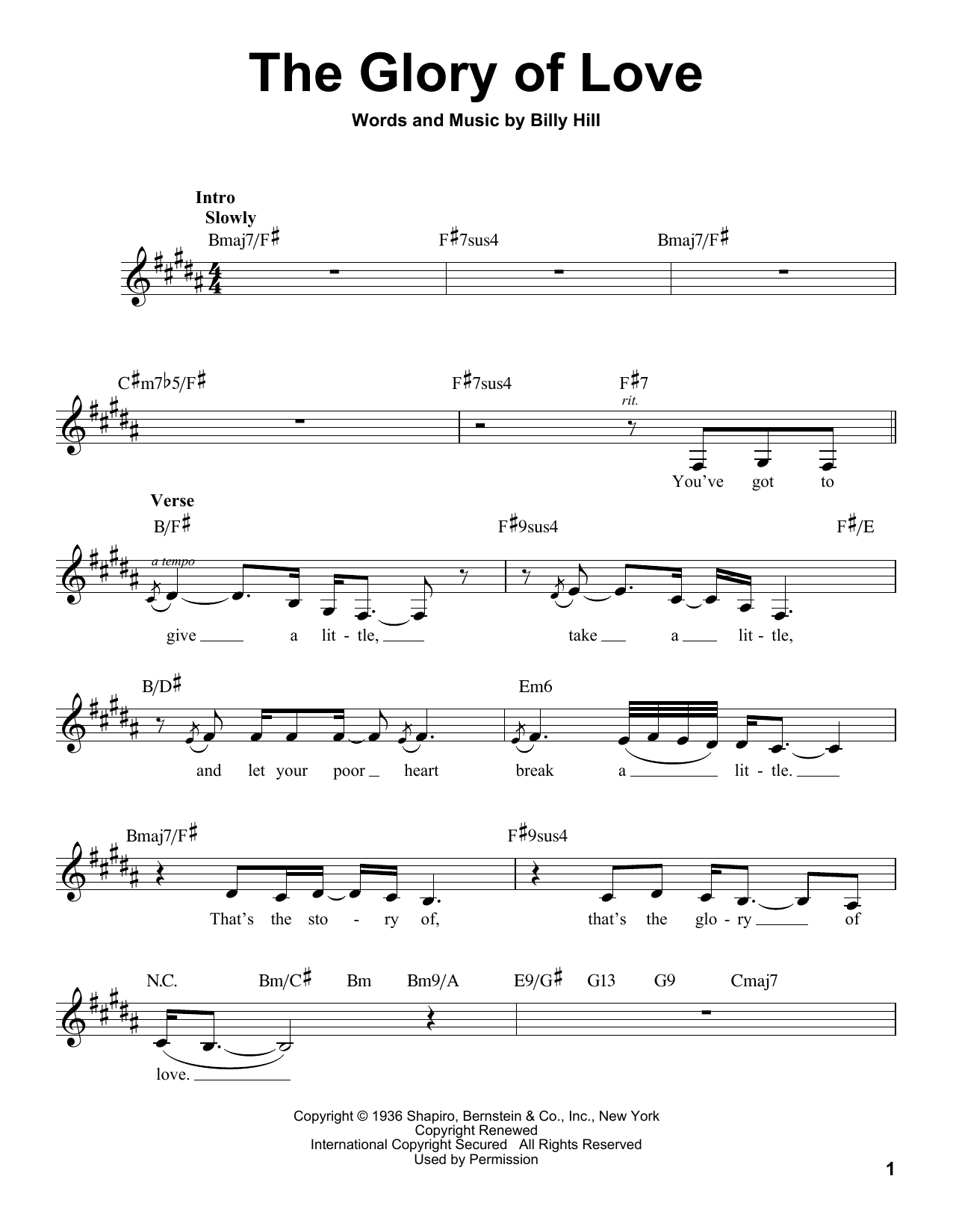 The Glory of Love

Words and Music by Billy Hill

Intro
Slowly

Bmaj7/F♯ F♯7sus4 Bmaj7/F♯

C♯m7♭5/F♯ F♯7sus4 F♯7

rit.

You've got to

Verse

B/F♯ F♯9sus4 F♯/E

a tempo

give a lit - tle, take a lit - tle,

B/D♯ Em6

and let your poor heart break a lit - tle.

Bmaj7/F♯ F♯9sus4

That's the sto - ry of, that's the glo - ry of

N.C. Bm/C♯ Bm Bm9/A E9/G♯ G13 G9 Cmaj7

love.

Copyright © 1936 Shapiro, Bernstein & Co., Inc., New York
Copyright Renewed
International Copyright Secured All Rights Reserved
Used by Permission

1